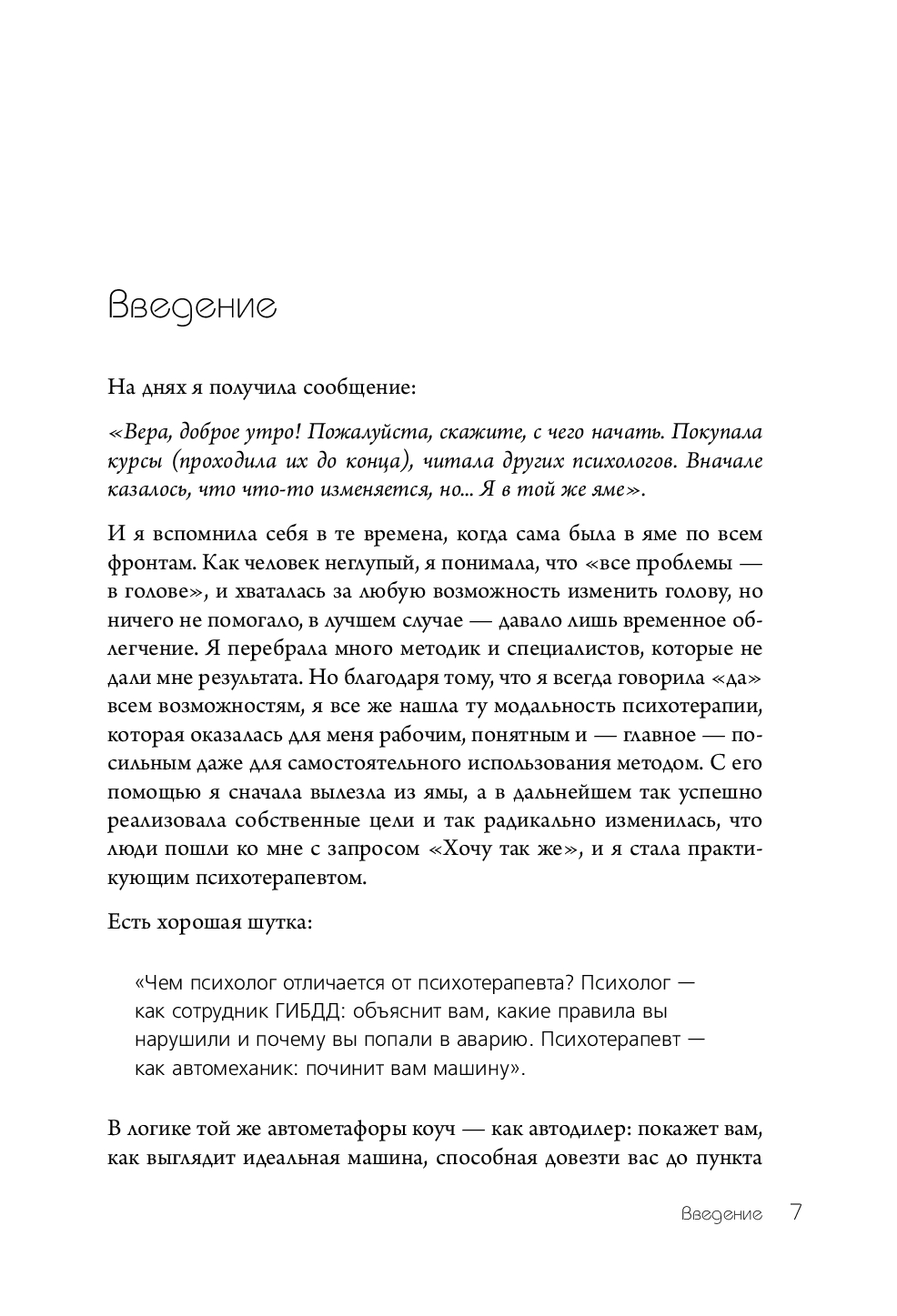 Введение

На днях я получила сообщение:

«Вера, доброе утро! Пожалуйста, скажите, с чего начать. Покупала курсы (проходила их до конца), читала других психологов. Вначале казалось, что что-то изменяется, но... Я в той же яме».

И я вспомнила себя в те времена, когда сама была в яме по всем фронтам. Как человек неглупый, я понимала, что «все проблемы — в голове», и хваталась за любую возможность изменить голову, но ничего не помогало, в лучшем случае — давало лишь временное облегчение. Я перебрала много методик и специалистов, которые не дали мне результата. Но благодаря тому, что я всегда говорила «да» всем возможностям, я все же нашла ту модальность психотерапии, которая оказалась для меня рабочим, понятным и — главное — посильным даже для самостоятельного использования методом. С его помощью я сначала вылезла из ямы, а в дальнейшем так успешно реализовала собственные цели и так радикально изменилась, что люди пошли ко мне с запросом «Хочу так же», и я стала практикующим психотерапевтом.

Есть хорошая шутка:

«Чем психолог отличается от психотерапевта? Психолог — как сотрудник ГИБДД: объяснит вам, какие правила вы нарушили и почему вы попали в аварию. Психотерапевт — как автомеханик: починит вам машину».

В логике той же автометафоры коуч — как автодилер: покажет вам, как выглядит идеальная машина, способная довезти вас до пункта

Введение 7